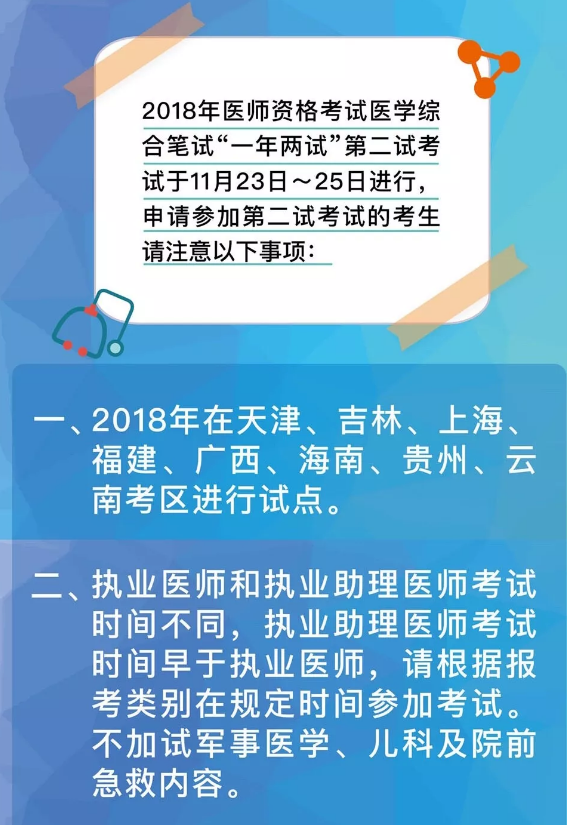 2018年医师资格考试医学综合笔试“一年两试”第二试考试于11月23日～25日进行，申请参加第二试考试的考生请注意以下事项：

一、2018年在天津、吉林、上海、福建、广西、海南、贵州、云南考区进行试点。

二、执业医师和执业助理医师考试时间不同，执业助理医师考试时间早于执业医师，请根据报考类别在规定时间参加考试。不加试军事医学、儿科及院前急救内容。